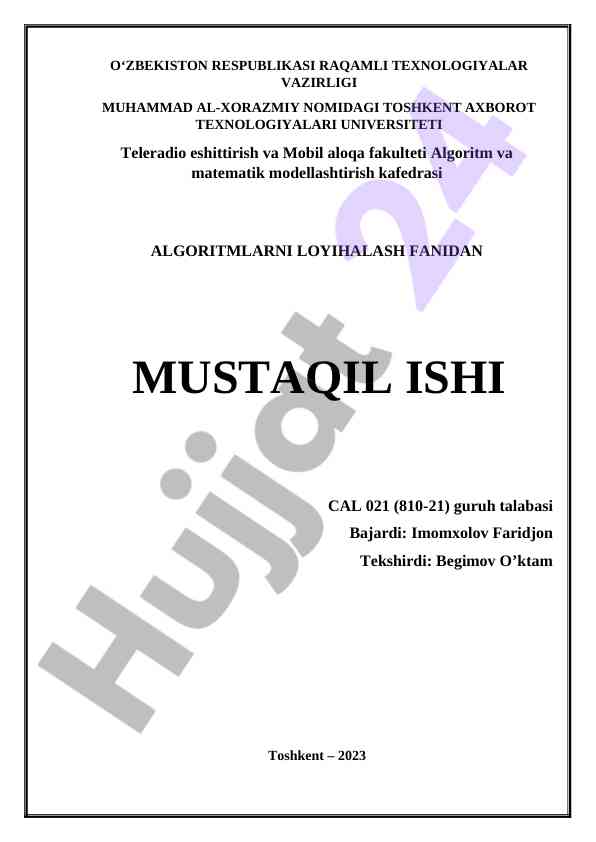 O'ZBEKISTON RESPUBLIKASI RAQAMLI TEXNOLOGIYALAR VAZIRLIGI

MUHAMMAD AL-XORAZMIY NOMIDAGI TOSHKENT AXBOROT TEXNOLOGIYALARI UNIVERSITETI

Teleradio eshittirish va Mobil aloqa fakulteti Algoritm va matematik modellashtirish kafedrasi

ALGORITMLARNI LOYIHALASH FANIDAN

MUSTAQIL ISHI

CAL 021 (810-21) guruh talabasi
Bajardi: Imomxolov Faridjon
Tekshirdi: Begimov O'ktam

Toshkent – 2023

Hujjat 24